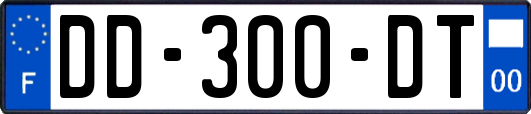 F
DD-300-DT
00